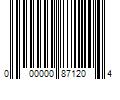 0 00000 87120 4